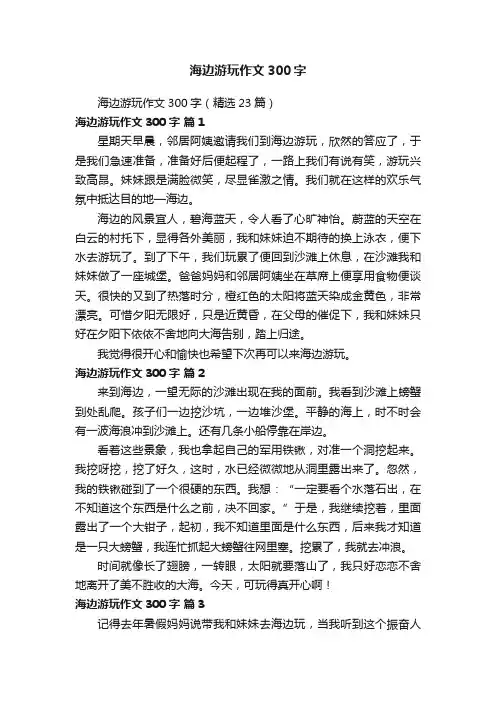 海边游玩作文 300 字

海边游玩作文 300 字（精选 23 篇）

海边游玩作文 300 字 篇 1

星期天早晨，邻居阿姨邀请我们到海边游玩，欣然的答应了，于是我们急速准备，准备好后便起程了，一路上我们有说有笑，游玩兴致高昂。妹妹跟是满脸微笑，尽显雀激之情。我们就在这样的欢乐气氛中抵达目的地—海边。

海边的风景宜人，碧海蓝天，令人看了心旷神怡。蔚蓝的天空在白云的衬托下，显得各外美丽，我和妹妹迫不期待的换上泳衣，便下水去游玩了。到了下午，我们玩累了便回到沙滩上休息，在沙滩我和妹妹做了一座城堡。爸爸妈妈和邻居阿姨坐在草席上便享用食物便谈天。很快的又到了热落时分，橙红色的太阳将蓝天染成金黄色，非常漂亮。可惜夕阳无限好，只是近黄昏，在父母的催促下，我和妹妹只好在夕阳下依依不舍地向大海告别，踏上归途。

我觉得很开心和愉快也希望下次再可以来海边游玩。

海边游玩作文 300 字 篇 2

来到海边，一望无际的沙滩出现在我的面前。我看到沙滩上螃蟹到处乱爬。孩子们一边挖沙坑，一边堆沙堡。平静的海上，时不时会有一波海浪冲到沙滩上。还有几条小船停靠在岸边。

看着这些景象，我也拿起自己的军用铁锹，对准一个洞挖起来。我挖呀挖，挖了好久，这时，水已经微微地从洞里露出来了。忽然，我的铁锹碰到了一个很硬的东西。我想：“一定要看个水落石出，在不知道这个东西是什么之前，决不回家。”于是，我继续挖着，里面露出了一个大钳子，起初，我不知道里面是什么东西，后来我才知道是一只大螃蟹，我连忙抓起大螃蟹往网里塞。挖累了，我就去冲浪。

时间就像长了翅膀，一转眼，太阳就要落山了，我只好恋恋不舍地离开了美不胜收的大海。今天，可玩得真开心啊！

海边游玩作文 300 字 篇 3

记得去年暑假妈妈说带我和妹妹去海边玩，当我听到这个振奋人